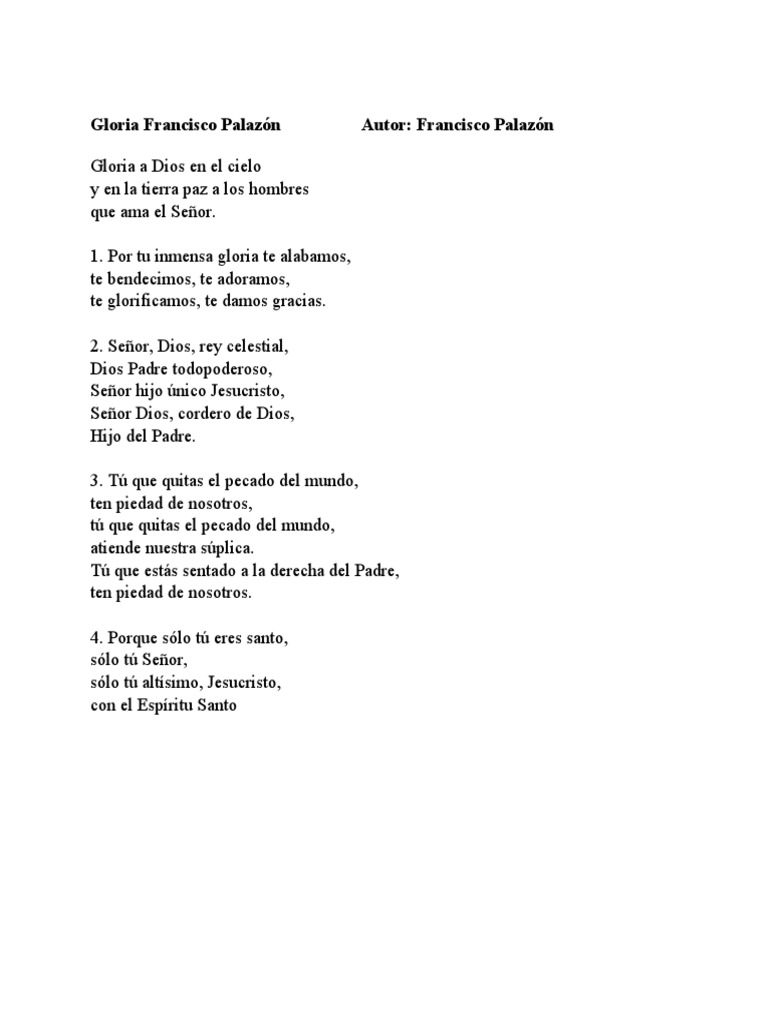 Gloria Francisco Palazón Autor: Francisco Palazón

Gloria a Dios en el cielo
y en la tierra paz a los hombres
que ama el Señor.

1. Por tu inmensa gloria te alabamos,
te bendecimos, te adoramos,
te glorificamos, te damos gracias.

2. Señor, Dios, rey celestial,
Dios Padre todopoderoso,
Señor hijo único Jesucristo,
Señor Dios, cordero de Dios,
Hijo del Padre.

3. Tú que quitas el pecado del mundo,
ten piedad de nosotros,
tú que quitas el pecado del mundo,
atiende nuestra súplica.
Tú que estás sentado a la derecha del Padre,
ten piedad de nosotros.

4. Porque sólo tú eres santo,
sólo tú Señor,
sólo tú altísimo, Jesucristo,
con el Espíritu Santo